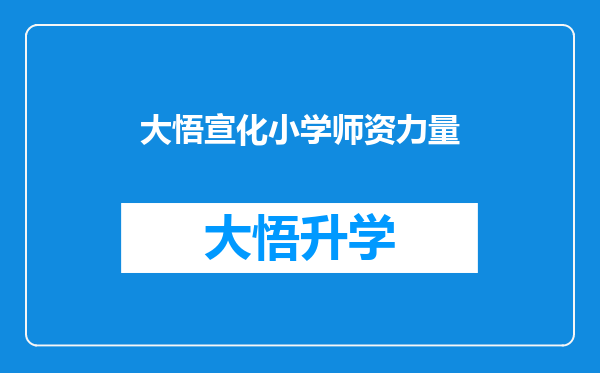 大悟宣化小学师资力量

大悟升学